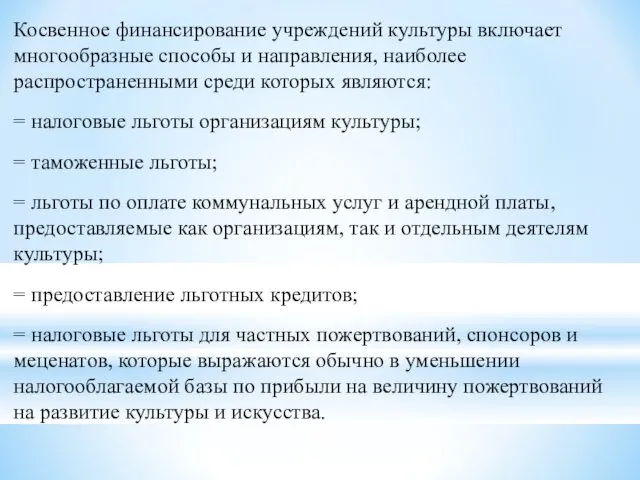 Косвенное финансирование учреждений культуры включает многообразные способы и направления, наиболее распространенными среди которых являются:

= налоговые льготы организациям культуры;

= таможенные льготы;

= льготы по оплате коммунальных услуг и арендной платы, предоставляемые как организациям, так и отдельным деятелям культуры;

= предоставление льготных кредитов;

= налоговые льготы для частных пожертвований, спонсоров и меценатов, которые выражаются обычно в уменьшении налогооблагаемой базы по прибыли на величину пожертвований на развитие культуры и искусства.